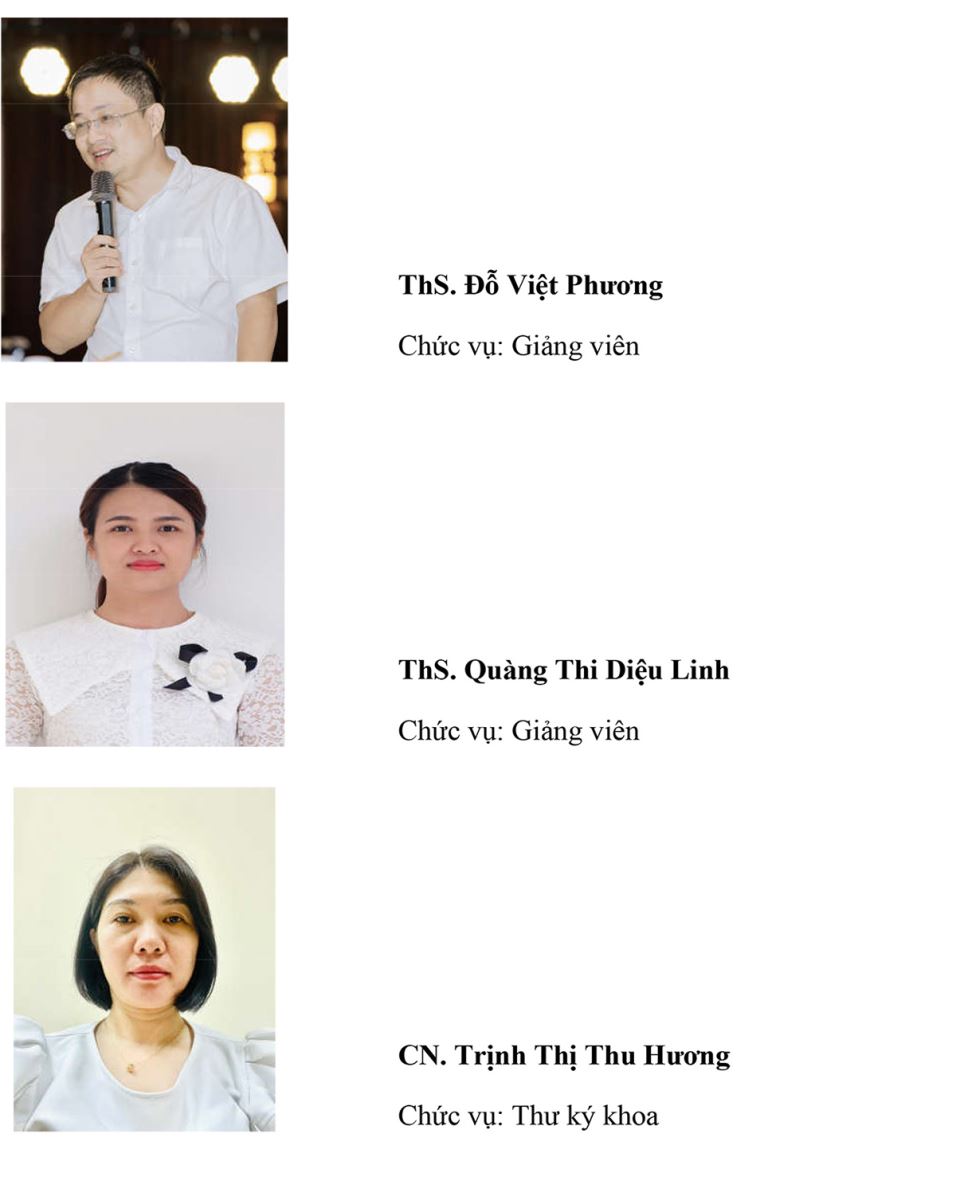 ThS. Đỗ Việt Phương

Chức vụ: Giảng viên

ThS. Quàng Thi Diệu Linh

Chức vụ: Giảng viên

CN. Trịnh Thị Thu Hương

Chức vụ: Thư ký khoa